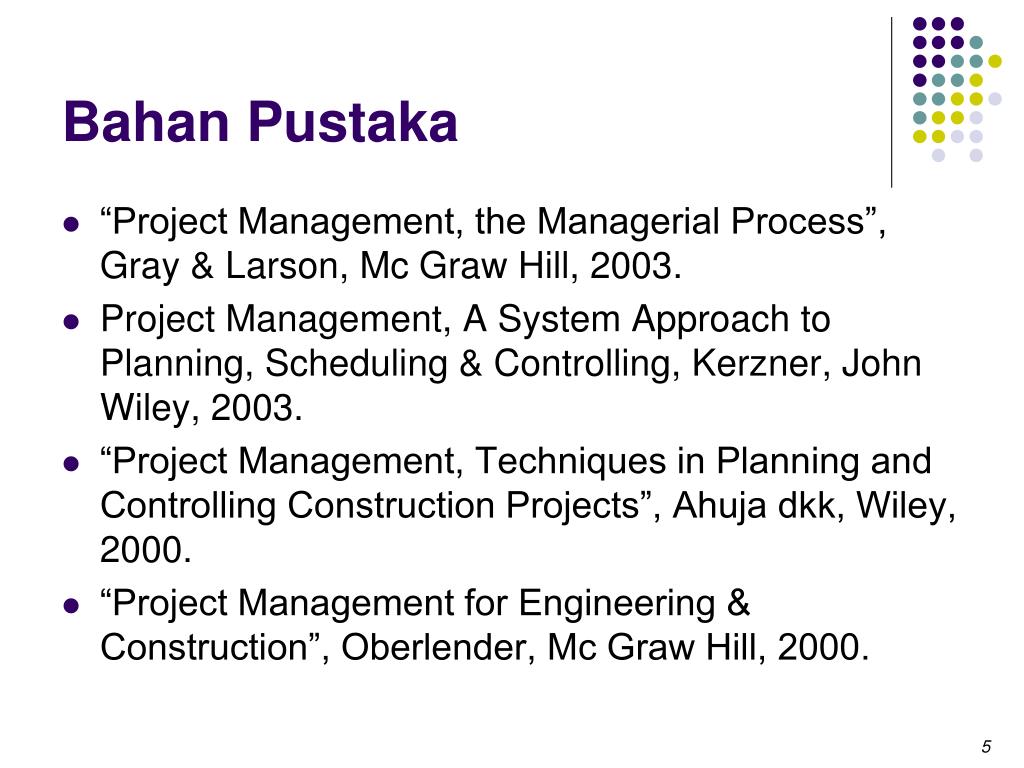 Bahan Pustaka

- “Project Management, the Managerial Process”, Gray & Larson, Mc Graw Hill, 2003.
- Project Management, A System Approach to Planning, Scheduling & Controlling, Kerzner, John Wiley, 2003.
- “Project Management, Techniques in Planning and Controlling Construction Projects”, Ahuja dkk, Wiley, 2000.
- “Project Management for Engineering & Construction”, Oberlender, Mc Graw Hill, 2000.

5